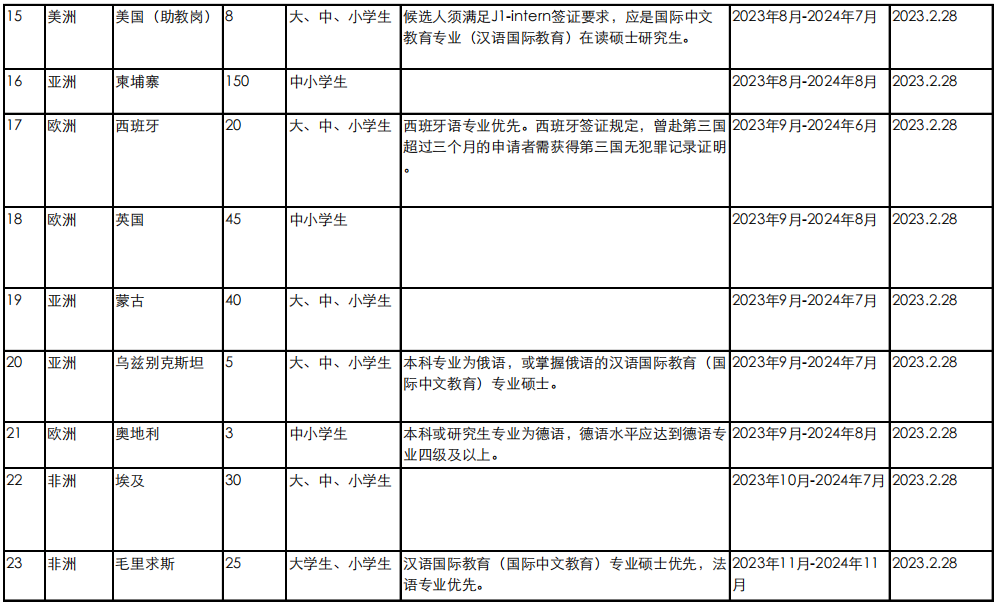 | 15 | 美洲 | 美国（助教岗） | 8 | 大、中、小学生 | 候选人须满足J1-intern签证要求，应是国际中文教育专业（汉语国际教育）在读硕士研究生。 | 2023年8月-2024年7月 | 2023.2.28 |
|---|---|---|---|---|---|---|---|
| 16 | 亚洲 | 柬埔寨 | 150 | 中小学生 |  | 2023年8月-2024年8月 | 2023.2.28 |
| 17 | 欧洲 | 西班牙 | 20 | 大、中、小学生 | 西班牙语专业优先。西班牙签证规定，曾赴第三国超过三个月的申请者需获得第三国无犯罪记录证明。 | 2023年9月-2024年6月 | 2023.2.28 |
| 18 | 欧洲 | 英国 | 45 | 中小学生 |  | 2023年9月-2024年8月 | 2023.2.28 |
| 19 | 亚洲 | 蒙古 | 40 | 大、中、小学生 |  | 2023年9月-2024年7月 | 2023.2.28 |
| 20 | 亚洲 | 乌兹别克斯坦 | 5 | 大、中、小学生 | 本科专业为俄语，或掌握俄语的汉语国际教育（国际中文教育）专业硕士。 | 2023年9月-2024年7月 | 2023.2.28 |
| 21 | 欧洲 | 奥地利 | 3 | 中小学生 | 本科或研究生专业为德语，德语水平应达到德语专业四级及以上。 | 2023年9月-2024年8月 | 2023.2.28 |
| 22 | 非洲 | 埃及 | 30 | 大、中、小学生 |  | 2023年10月-2024年7月 | 2023.2.28 |
| 23 | 非洲 | 毛里求斯 | 25 | 大学生、小学生 | 汉语国际教育（国际中文教育）专业硕士优先，法语专业优先。 | 2023年11月-2024年11月 | 2023.2.28 |